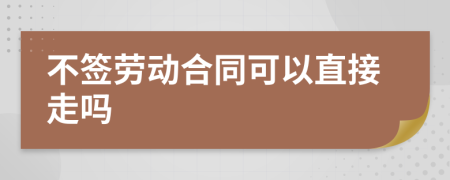 不签劳动合同可以直接走吗